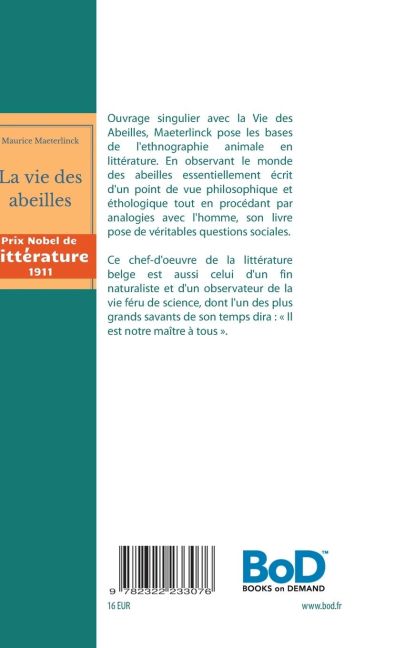 Maurice Maeterlinck

La vie des abeilles

Prix Nobel de
littérature
1911

Ouvrage singulier avec la Vie des Abeilles, Maeterlinck pose les bases de l'ethnographie animale en littérature. En observant le monde des abeilles essentiellement écrit d'un point de vue philosophique et éthologique tout en procédant par analogies avec l'homme, son livre pose de véritables questions sociales.

Ce chef-d'oeuvre de la littérature belge est aussi celui d'un fin naturaliste et d'un observateur de la vie féru de science, dont l'un des plus grands savants de son temps dira : « Il est notre maître à tous ».

9 782322 233076

16 EUR

BoD™
BOOKS on DEMAND

www.bod.fr